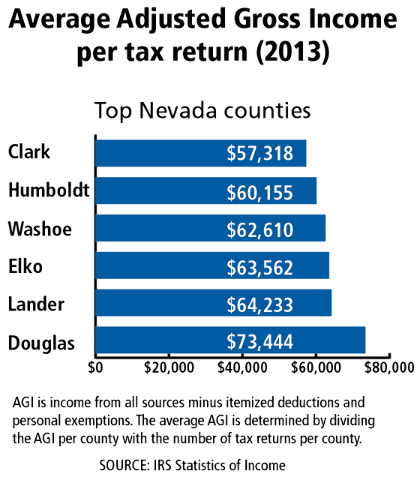 Average Adjusted Gross Income per tax return (2013)

Top Nevada counties

Clark $57,318
Humboldt $60,155
Washoe $62,610
Elko $63,562
Lander $64,233
Douglas $73,444

$0 $20,000 $40,000 $60,000 $80,000

AGI is income from all sources minus itemized deductions and personal exemptions. The average AGI is determined by dividing the AGI per county with the number of tax returns per county.

SOURCE: IRS Statistics of Income